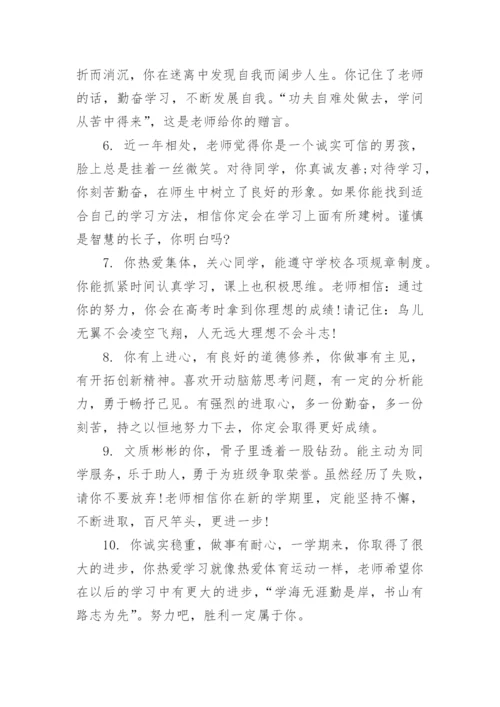 折而消沉，你在迷离中发现自我而阔步人生。你记住了老师的话，勤奋学习，不断发展自我。“功夫自难处做去，学问从苦中得来”，这是老师给你的赠言。

6. 近一年相处，老师觉得你是一个诚实可信的男孩，脸上总是挂着一丝微笑。对待同学，你真诚友善;对待学习，你刻苦勤奋，在师生中树立了良好的形象。如果你能找到适合自己的学习方法，相信你定会在学习上面有所建树。谨慎是智慧的长子，你明白吗?

7. 你热爱集体，关心同学，能遵守学校各项规章制度。你能抓紧时间认真学习，课上也积极思维。老师相信：通过你的努力，你会在高考时拿到你理想的成绩!请记住：鸟儿无翼不会凌空飞翔，人无远大理想不会斗志!

8. 你有上进心，有良好的道德修养，你做事有主见，有开拓创新精神。喜欢开动脑筋思考问题，有一定的分析能力，勇于畅抒己见。有强烈的进取心，多一份勤奋，多一份刻苦，持之以恒地努力下去，你定会取得更好成绩。

9. 文质彬彬的你，骨子里透着一股钻劲。能主动为同学服务，乐于助人，勇于为班级争取荣誉。虽然经历了失败，请你不要放弃!老师相信你在新的学期里，定能坚持不懈，不断进取，百尺竿头，更进一步!

10. 你诚实稳重，做事有耐心，一学期来，你取得了很大的进步，你热爱学习就像热爱体育运动一样，老师希望你在以后的学习中有更大的进步，“学海无涯勤是岸，书山有路志为先”。努力吧，胜利一定属于你。